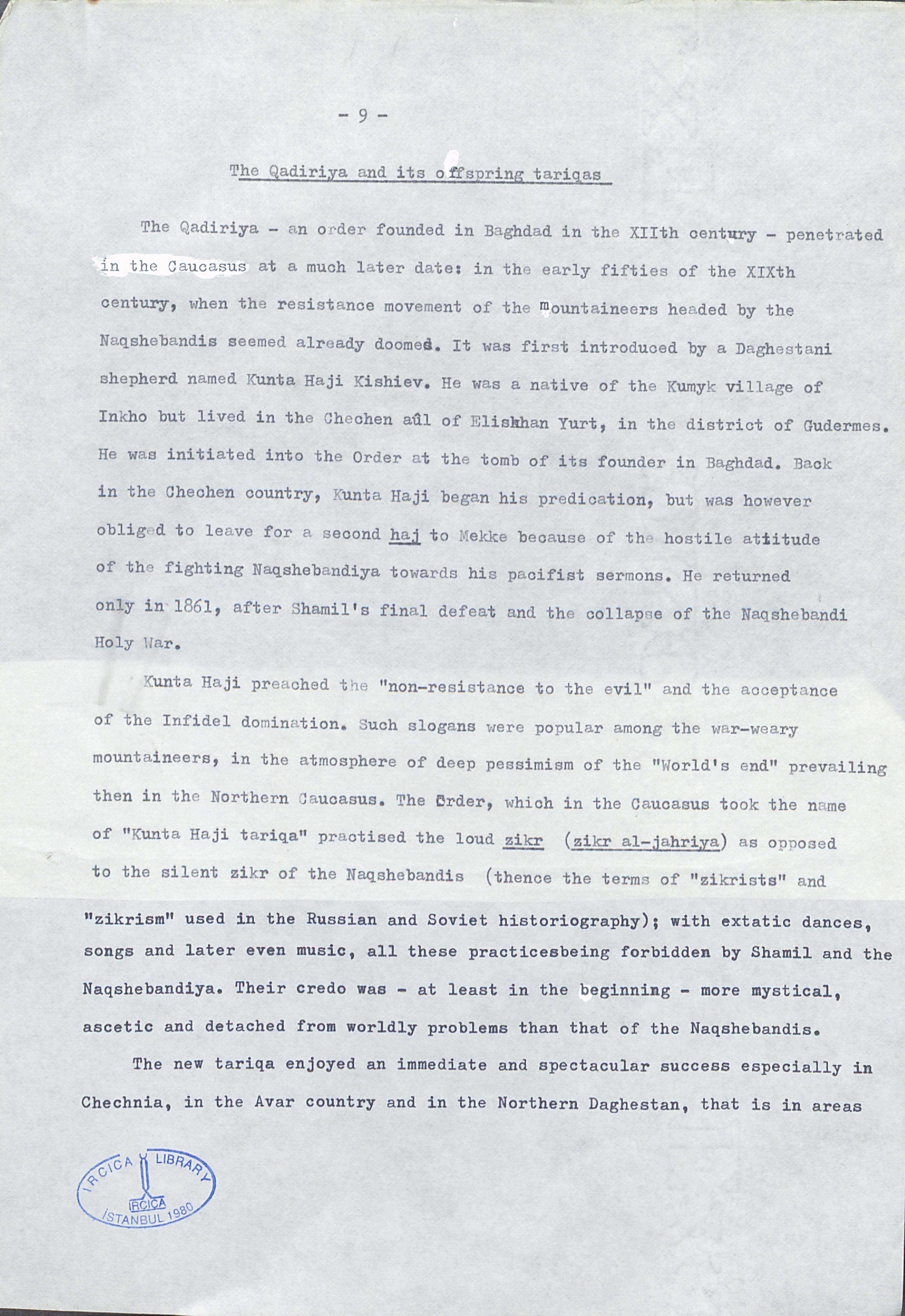 - 9 -

The Qadiriya and its offspring tariqas

The Qadiriya - an order founded in Baghdad in the XIIth century - penetrated in the Caucasus at a much later date: in the early fifties of the XIXth century, when the resistance movement of the mountaineers headed by the Naqshebandis seemed already doomed. It was first introduced by a Daghestani shepherd named Kunta Haji Kishiev. He was a native of the Kumyk village of Inkho but lived in the Chechen aûl of Eliskhan Yurt, in the district of Gudermes. He was initiated into the Order at the tomb of its founder in Baghdad. Back in the Chechen country, Kunta Haji began his predication, but was however obliged to leave for a second haj to Mekke because of the hostile attitude of the fighting Naqshebandiya towards his pacifist sermons. He returned only in 1861, after Shamil's final defeat and the collapse of the Naqshebandi Holy War.

Kunta Haji preached the "non-resistance to the evil" and the acceptance of the Infidel domination. Such slogans were popular among the war-weary mountaineers, in the atmosphere of deep pessimism of the "World's end" prevailing then in the Northern Caucasus. The Order, which in the Caucasus took the name of "Kunta Haji tariqa" practised the loud zikr (zikr al-jahriya) as opposed to the silent zikr of the Naqshebandis (thence the terms of "zikrists" and "zikrism" used in the Russian and Soviet historiography); with extatic dances, songs and later even music, all these practicesbeing forbidden by Shamil and the Naqshebandiya. Their credo was - at least in the beginning - more mystical, ascetic and detached from worldly problems than that of the Naqshebandis.

The new tariqa enjoyed an immediate and spectacular success especially in Chechnia, in the Avar country and in the Northern Daghestan, that is in areas

IRCICA LIBRARY
IRCICA
İSTANBUL 1980